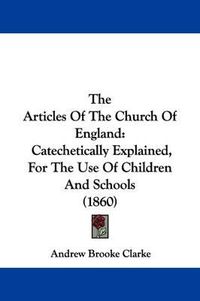 The
Articles Of The Church Of England:
Catechetically Explained, For The Use Of Children And Schools
(1860)

Andrew Brooke Clarke